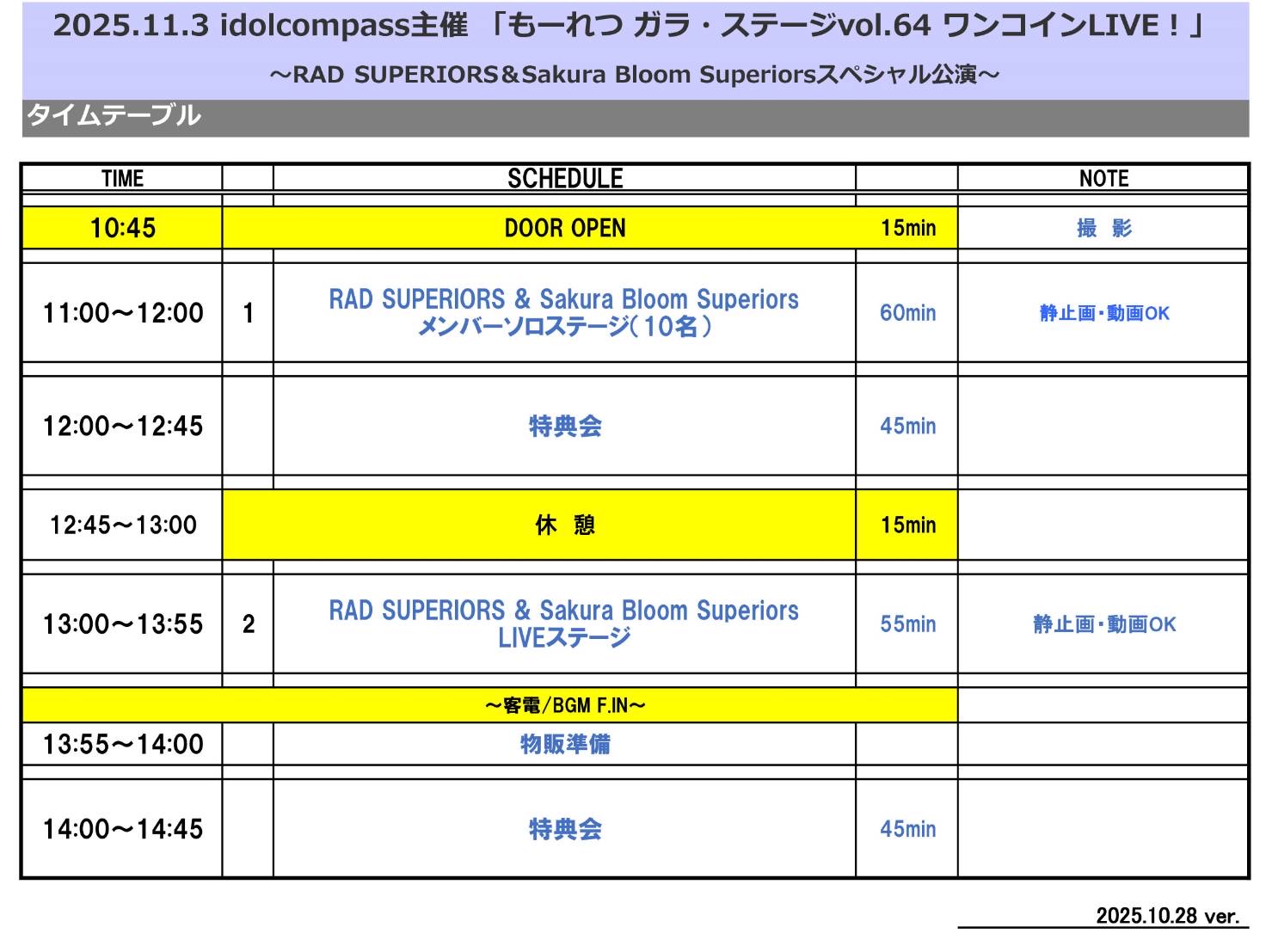 2025.11.3 idolcompass主催 「もーれつ ガラ・ステージvol.64 ワンコインLIVE！」

～RAD SUPERIORS＆Sakura Bloom Superiorsスペシャル公演～

タイムテーブル

| TIME | | SCHEDULE | | NOTE |
|---|---|---|---|---|
| 10:45 | | DOOR OPEN | 15min | 撮 影 |
| 11:00～12:00 | 1 | RAD SUPERIORS & Sakura Bloom Superiors メンバーソロステージ（10名） | 60min | 静止画・動画OK |
| 12:00～12:45 | | 特典会 | 45min | |
| 12:45～13:00 | | 休 憩 | 15min | |
| 13:00～13:55 | 2 | RAD SUPERIORS & Sakura Bloom Superiors LIVEステージ | 55min | 静止画・動画OK |
| | | ～客電/BGM F.IN～ | | |
| 13:55～14:00 | | 物販準備 | | |
| 14:00～14:45 | | 特典会 | 45min | |

2025.10.28 ver.